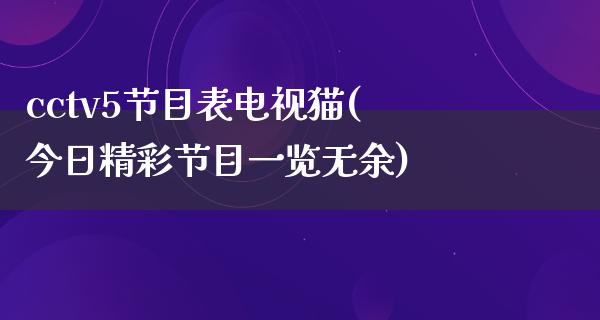 cctv5节目表电视猫(今日精彩节目一览无余)